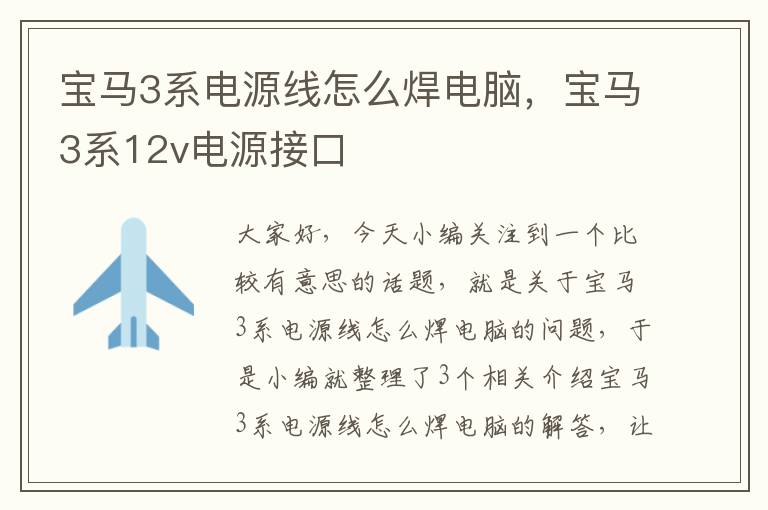 宝马3系电源线怎么焊电脑，宝马3系12v电源接口

大家好，今天小编关注到一个比较有意思的话题，就是关于宝马3系电源线怎么焊电脑的问题，于是小编就整理了3个相关介绍宝马3系电源线怎么焊电脑的解答，让